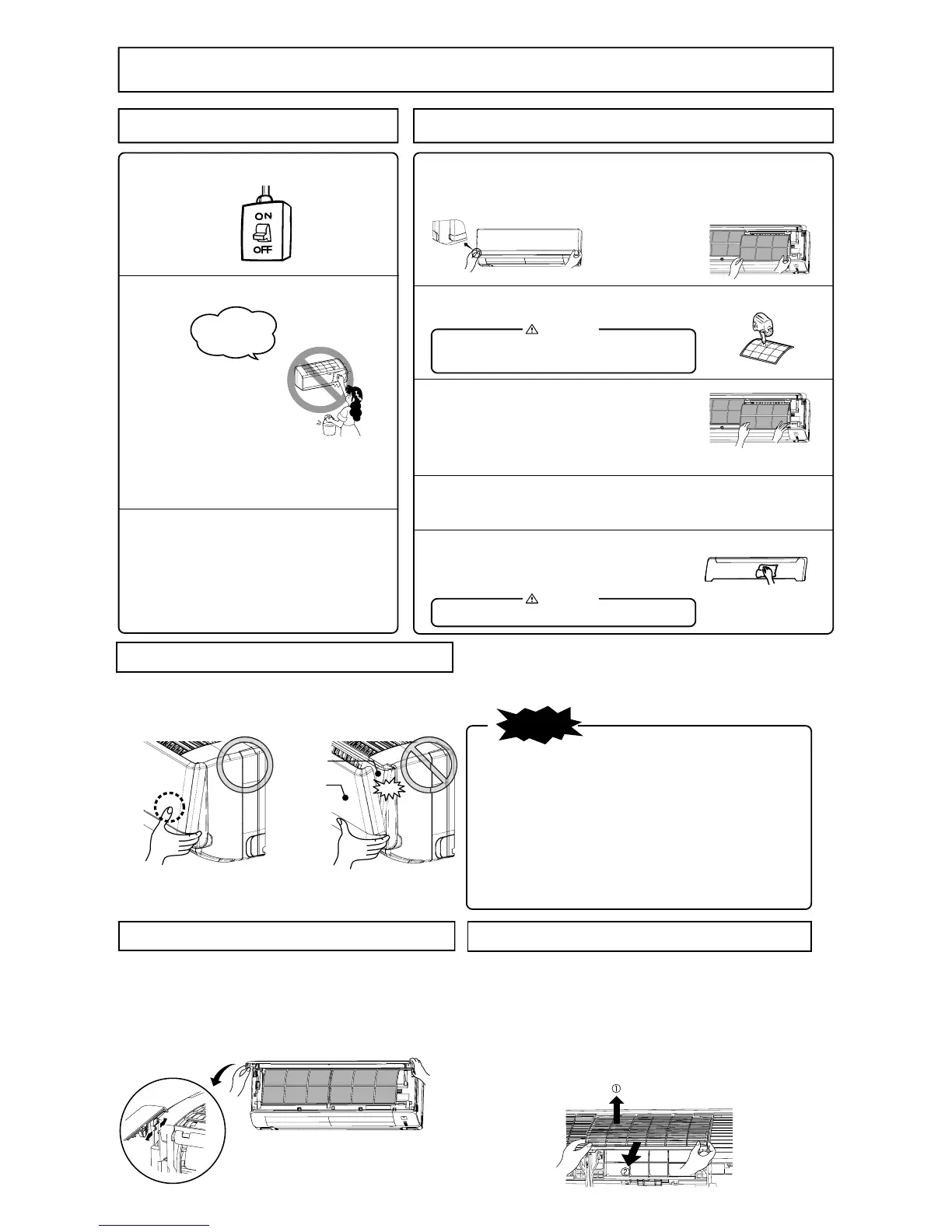 ON
OFF
①
②